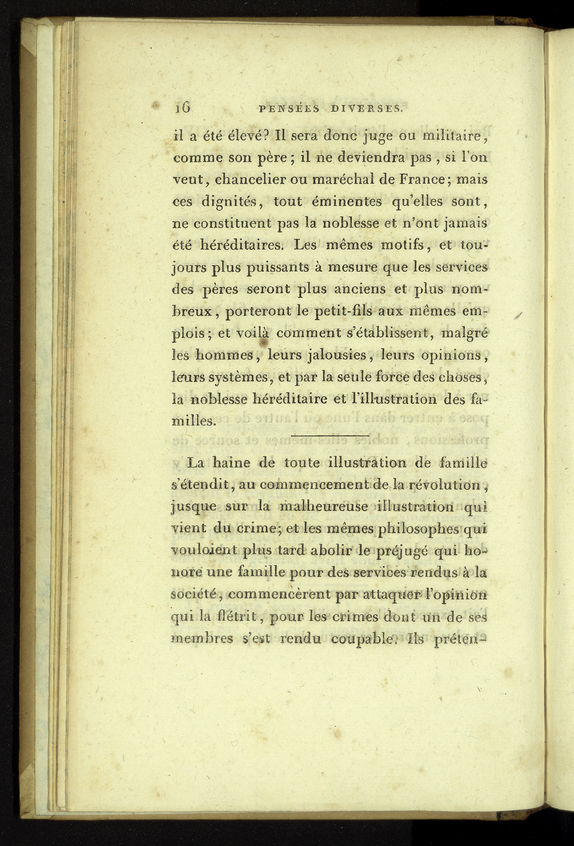 16 PENSÉES DIVERSES.

il a été élevé? Il sera donc juge ou militaire, comme son père; il ne deviendra pas, si l'on veut, chancelier ou maréchal de France; mais ces dignités, tout éminentes qu'elles sont, ne constituent pas la noblesse et n'ont jamais été héréditaires. Les mêmes motifs, et toujours plus puissants à mesure que les services des pères seront plus anciens et plus nombreux, porteront le petit-fils aux mêmes emplois; et voilà comment s'établissent, malgré les hommes, leurs jalousies, leurs opinions, leurs systèmes, et par la seule force des choses, la noblesse héréditaire et l'illustration des familles.

La haine de toute illustration de famille s'étendit, au commencement de la révolution, jusque sur la malheureuse illustration qui vient du crime; et les mêmes philosophes qui vouloient plus tard abolir le préjugé qui honore une famille pour des services rendus à la société, commencèrent par attaquer l'opinion qui la flétrit, pour les crimes dont un de ses membres s'est rendu coupable. Ils préten-